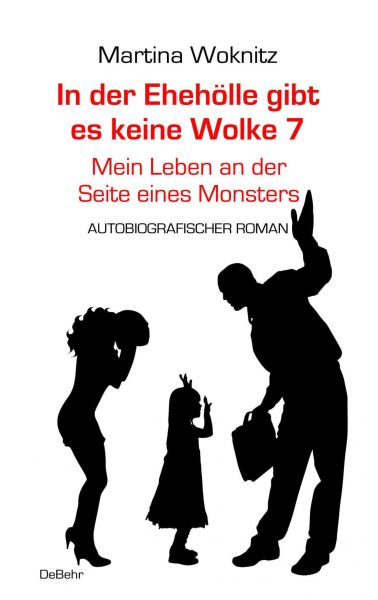 Martina Woknitz

In der Ehehölle gibt es keine Wolke 7

Mein Leben an der Seite eines Monsters

AUTOBIOGRAFISCHER ROMAN

DeBehr